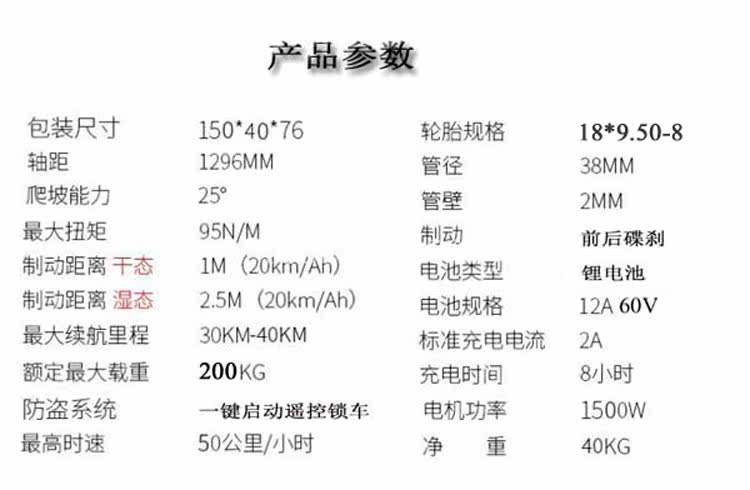 产品参数

包装尺寸 150*40*76
轴距 1296MM
爬坡能力 25°
最大扭矩 95N/M
制动距离 干态 1M（20km/Ah）
制动距离 湿态 2.5M（20km/Ah）
最大续航里程 30KM-40KM
额定最大载重 200KG
防盗系统 一键启动遥控锁车
最高时速 50公里/小时

轮胎规格 18*9.50-8
管径 38MM
管壁 2MM
制动 前后碟刹
电池类型 锂电池
电池规格 12A 60V
标准充电电流 2A
充电时间 8小时
电机功率 1500W
净 重 40KG